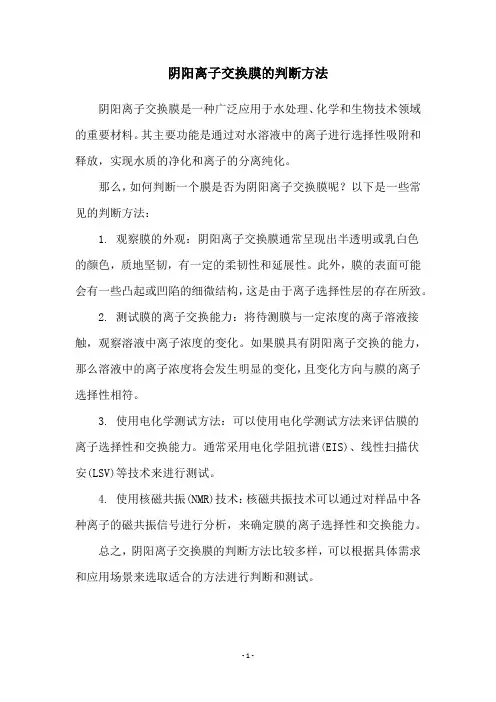 阴阳离子交换膜的判断方法

阴阳离子交换膜是一种广泛应用于水处理、化学和生物技术领域的重要材料。其主要功能是通过对水溶液中的离子进行选择性吸附和释放，实现水质的净化和离子的分离纯化。

那么，如何判断一个膜是否为阴阳离子交换膜呢？以下是一些常见的判断方法：

1. 观察膜的外观：阴阳离子交换膜通常呈现出半透明或乳白色的颜色，质地坚韧，有一定的柔韧性和延展性。此外，膜的表面可能会有一些凸起或凹陷的细微结构，这是由于离子选择性层的存在所致。

2. 测试膜的离子交换能力：将待测膜与一定浓度的离子溶液接触，观察溶液中离子浓度的变化。如果膜具有阴阳离子交换的能力，那么溶液中的离子浓度将会发生明显的变化，且变化方向与膜的离子选择性相符。

3. 使用电化学测试方法：可以使用电化学测试方法来评估膜的离子选择性和交换能力。通常采用电化学阻抗谱(EIS)、线性扫描伏安(LSV)等技术来进行测试。

4. 使用核磁共振(NMR)技术：核磁共振技术可以通过对样品中各种离子的磁共振信号进行分析，来确定膜的离子选择性和交换能力。

总之，阴阳离子交换膜的判断方法比较多样，可以根据具体需求和应用场景来选取适合的方法进行判断和测试。

- 1 -